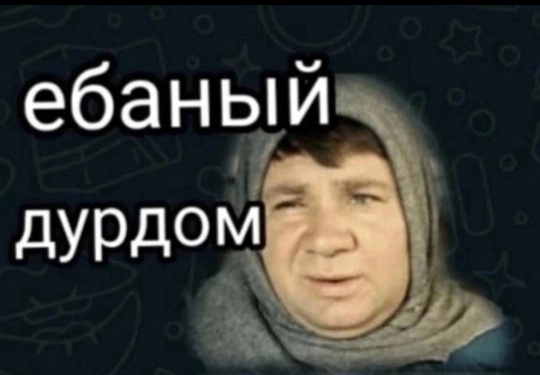 ебаный
дурдом